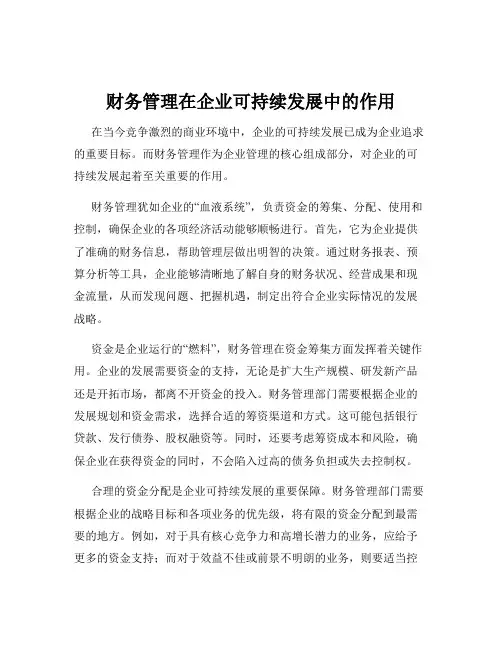 财务管理在企业可持续发展中的作用

在当今竞争激烈的商业环境中，企业的可持续发展已成为企业追求的重要目标。而财务管理作为企业管理的核心组成部分，对企业的可持续发展起着至关重要的作用。

财务管理犹如企业的“血液系统”，负责资金的筹集、分配、使用和控制，确保企业的各项经济活动能够顺畅进行。首先，它为企业提供了准确的财务信息，帮助管理层做出明智的决策。通过财务报表、预算分析等工具，企业能够清晰地了解自身的财务状况、经营成果和现金流量，从而发现问题、把握机遇，制定出符合企业实际情况的发展战略。

资金是企业运行的“燃料”，财务管理在资金筹集方面发挥着关键作用。企业的发展需要资金的支持，无论是扩大生产规模、研发新产品还是开拓市场，都离不开资金的投入。财务管理部门需要根据企业的发展规划和资金需求，选择合适的筹资渠道和方式。这可能包括银行贷款、发行债券、股权融资等。同时，还要考虑筹资成本和风险，确保企业在获得资金的同时，不会陷入过高的债务负担或失去控制权。

合理的资金分配是企业可持续发展的重要保障。财务管理部门需要根据企业的战略目标和各项业务的优先级，将有限的资金分配到最需要的地方。例如，对于具有核心竞争力和高增长潜力的业务，应给予更多的资金支持；而对于效益不佳或前景不明朗的业务，则要适当控